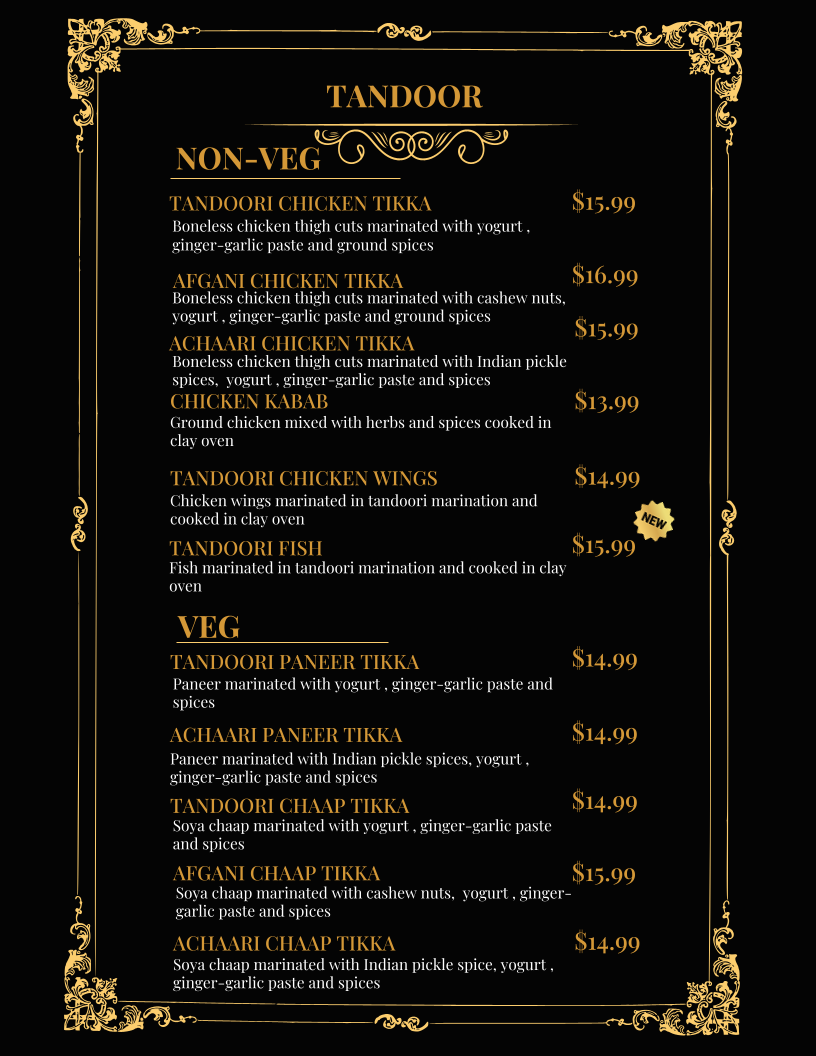 TANDOOR

NON-VEG

TANDOORI CHICKEN TIKKA $15.99
Boneless chicken thigh cuts marinated with yogurt , ginger-garlic paste and ground spices

AFGANI CHICKEN TIKKA $16.99
Boneless chicken thigh cuts marinated with cashew nuts, yogurt , ginger-garlic paste and ground spices

ACHAARI CHICKEN TIKKA $15.99
Boneless chicken thigh cuts marinated with Indian pickle spices, yogurt , ginger-garlic paste and spices

CHICKEN KABAB $13.99
Ground chicken mixed with herbs and spices cooked in clay oven

TANDOORI CHICKEN WINGS $14.99
Chicken wings marinated in tandoori marination and cooked in clay oven

NEW

TANDOORI FISH $15.99
Fish marinated in tandoori marination and cooked in clay oven

VEG

TANDOORI PANEER TIKKA $14.99
Paneer marinated with yogurt , ginger-garlic paste and spices

ACHAARI PANEER TIKKA $14.99
Paneer marinated with Indian pickle spices, yogurt , ginger-garlic paste and spices

TANDOORI CHAAP TIKKA $14.99
Soya chaap marinated with yogurt , ginger-garlic paste and spices

AFGANI CHAAP TIKKA $15.99
Soya chaap marinated with cashew nuts, yogurt , ginger-garlic paste and spices

ACHAARI CHAAP TIKKA $14.99
Soya chaap marinated with Indian pickle spice, yogurt , ginger-garlic paste and spices